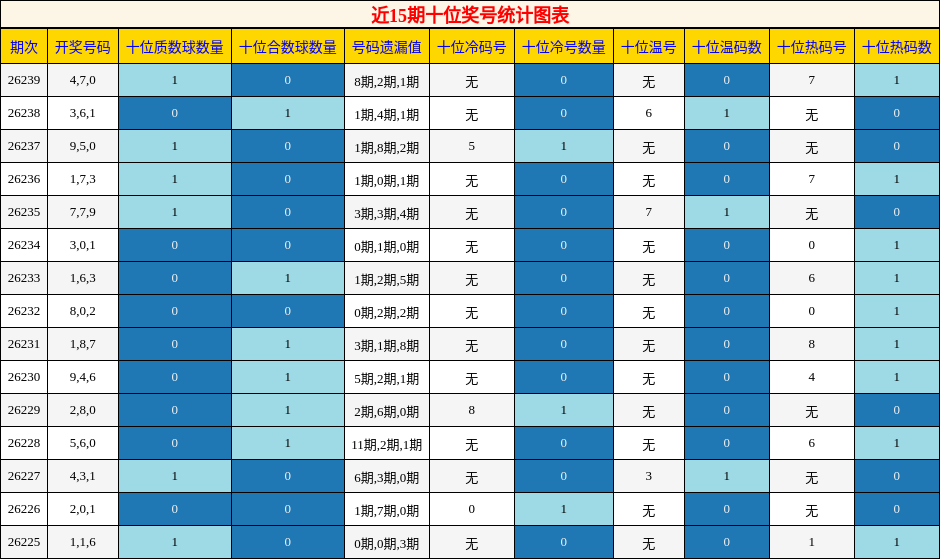 近15期十位奖号统计图表

| 期次 | 开奖号码 | 十位质数球数量 | 十位合数球数量 | 号码遗漏值 | 十位冷码号 | 十位冷号数量 | 十位温号 | 十位温码数 | 十位热码号 | 十位热码数 |
|---|---|---|---|---|---|---|---|---|---|---|
| 26239 | 4,7,0 | 1 | 0 | 8期,2期,1期 | 无 | 0 | 无 | 0 | 7 | 1 |
| 26238 | 3,6,1 | 0 | 1 | 1期,4期,1期 | 无 | 0 | 6 | 1 | 无 | 0 |
| 26237 | 9,5,0 | 1 | 0 | 1期,8期,2期 | 5 | 1 | 无 | 0 | 无 | 0 |
| 26236 | 1,7,3 | 1 | 0 | 1期,0期,1期 | 无 | 0 | 无 | 0 | 7 | 1 |
| 26235 | 7,7,9 | 1 | 0 | 3期,3期,4期 | 无 | 0 | 7 | 1 | 无 | 0 |
| 26234 | 3,0,1 | 0 | 0 | 0期,1期,0期 | 无 | 0 | 无 | 0 | 0 | 1 |
| 26233 | 1,6,3 | 0 | 1 | 1期,2期,5期 | 无 | 0 | 无 | 0 | 6 | 1 |
| 26232 | 8,0,2 | 0 | 0 | 0期,2期,2期 | 无 | 0 | 无 | 0 | 0 | 1 |
| 26231 | 1,8,7 | 0 | 1 | 3期,1期,8期 | 无 | 0 | 无 | 0 | 8 | 1 |
| 26230 | 9,4,6 | 0 | 1 | 5期,2期,1期 | 无 | 0 | 无 | 0 | 4 | 1 |
| 26229 | 2,8,0 | 0 | 1 | 2期,6期,0期 | 8 | 1 | 无 | 0 | 无 | 0 |
| 26228 | 5,6,0 | 0 | 1 | 11期,2期,1期 | 无 | 0 | 无 | 0 | 6 | 1 |
| 26227 | 4,3,1 | 1 | 0 | 6期,3期,0期 | 无 | 0 | 3 | 1 | 无 | 0 |
| 26226 | 2,0,1 | 0 | 0 | 1期,7期,0期 | 0 | 1 | 无 | 0 | 无 | 0 |
| 26225 | 1,1,6 | 1 | 0 | 0期,0期,3期 | 无 | 0 | 无 | 0 | 1 | 1 |